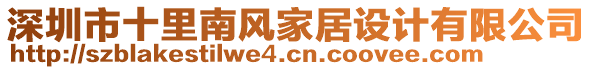 深圳市十里南风家居设计有限公司
http://szblakestilwe4.cn.coovee.com